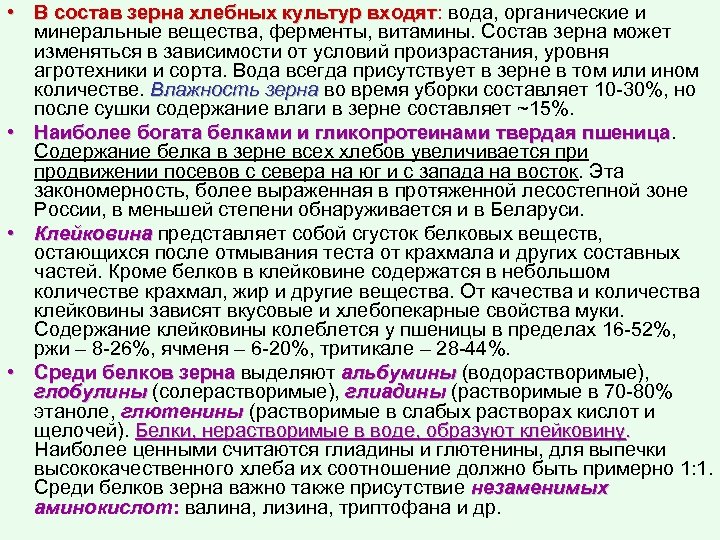 • В состав зерна хлебных культур входят: вода, органические и минеральные вещества, ферменты, витамины. Состав зерна может изменяться в зависимости от условий произрастания, уровня агротехники и сорта. Вода всегда присутствует в зерне в том или ином количестве. Влажность зерна во время уборки составляет 10-30%, но после сушки содержание влаги в зерне составляет ~15%.

• Наиболее богата белками и гликопротеинами твердая пшеница. Содержание белка в зерне всех хлебов увеличивается при продвижении посевов с севера на юг и с запада на восток. Эта закономерность, более выраженная в протяженной лесостепной зоне России, в меньшей степени обнаруживается и в Беларуси.

• Клейковина представляет собой сгусток белковых веществ, остающихся после отмывания теста от крахмала и других составных частей. Кроме белков в клейковине содержатся в небольшом количестве крахмал, жир и другие вещества. От качества и количества клейковины зависят вкусовые и хлебопекарные свойства муки. Содержание клейковины колеблется у пшеницы в пределах 16-52%, ржи – 8-26%, ячменя – 6-20%, тритикале – 28-44%.

• Среди белков зерна выделяют альбумины (водорастворимые), глобулины (солерастворимые), глиадины (растворимые в 70-80% этаноле, глютенины (растворимые в слабых растворах кислот и щелочей). Белки, нерастворимые в воде, образуют клейковину. Наиболее ценными считаются глиадины и глютенины, для выпечки высококачественного хлеба их соотношение должно быть примерно 1:1. Среди белков зерна важно также присутствие незаменимых аминокислот: валина, лизина, триптофана и др.